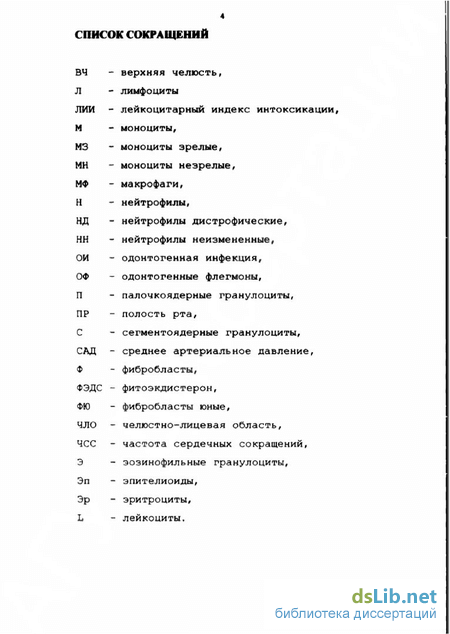 4

СПИСОК СОКРАЩЕНИЙ

ВЧ - верхняя челюсть,
Л - лимфоциты
ЛИИ - лейкоцитарный индекс интоксикации,
М - моноциты,
МЗ - моноциты зрелые,
МН - моноциты незрелые,
МФ - макрофаги,
Н - нейтрофилы,
НД - нейтрофилы дистрофические,
НН - нейтрофилы неизмененные,
ОИ - одонтогенная инфекция,
ОФ - одонтогенные флегмоны,
П - палочкоядерные гранулоциты,
ПР - полость рта,
С - сегментоядерные гранулоциты,
САД - среднее артериальное давление,
Ф - фибробласты,
ФЭДС - фитоэкдистерон,
ФЮ - фибробласты юные,
ЧЛО - челюстно-лицевая область,
ЧСС - частота сердечных сокращений,
Э - эозинофильные гранулоциты,
Эп - эпителиоиды,
Эр - эритроциты,
L - лейкоциты.

dsLib.net
библиотека диссертаций